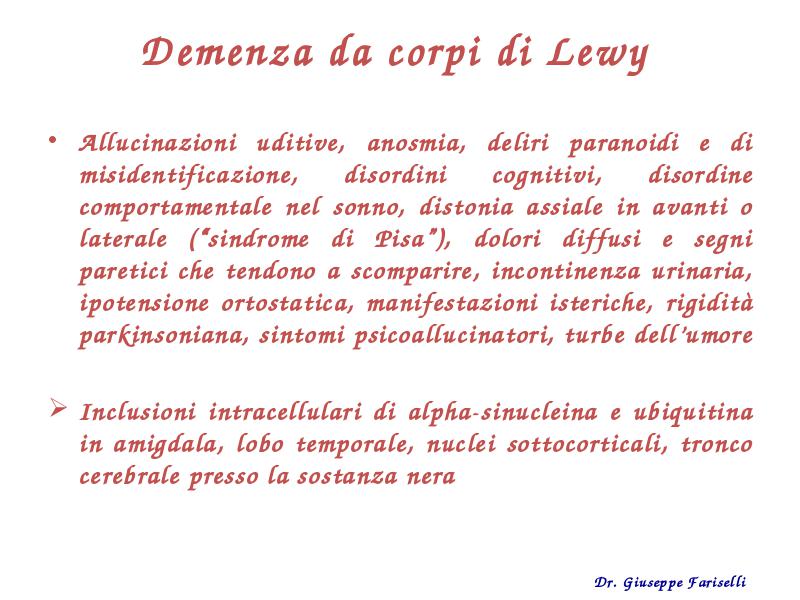 Demenza da corpi di Lewy

• Allucinazioni uditive, anosmia, deliri paranoidi e di misidentificazione, disordini cognitivi, disordine comportamentale nel sonno, distonia assiale in avanti o laterale ("sindrome di Pisa"), dolori diffusi e segni paretici che tendono a scomparire, incontinenza urinaria, ipotensione ortostatica, manifestazioni isteriche, rigidità parkinsoniana, sintomi psicoallucinatori, turbe dell'umore

➢ Inclusioni intracellulari di alpha-sinucleina e ubiquitina in amigdala, lobo temporale, nuclei sottocorticali, tronco cerebrale presso la sostanza nera

Dr. Giuseppe Fariselli